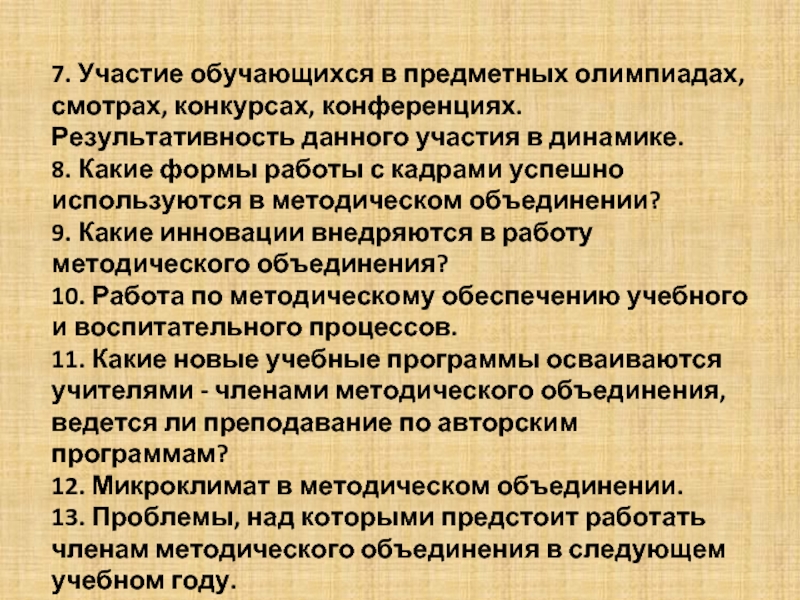 7. Участие обучающихся в предметных олимпиадах, смотрах, конкурсах, конференциях. Результативность данного участия в динамике.

8. Какие формы работы с кадрами успешно используются в методическом объединении?

9. Какие инновации внедряются в работу методического объединения?

10. Работа по методическому обеспечению учебного и воспитательного процессов.

11. Какие новые учебные программы осваиваются учителями - членами методического объединения, ведется ли преподавание по авторским программам?

12. Микроклимат в методическом объединении.

13. Проблемы, над которыми предстоит работать членам методического объединения в следующем учебном году.